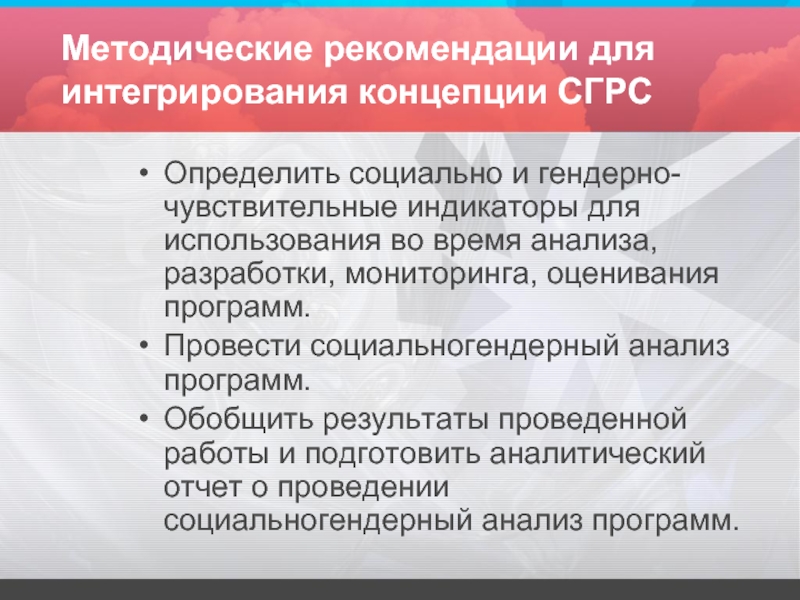 Методические рекомендации для интегрирования концепции СГРС

• Определить социально и гендерно-чувствительные индикаторы для использования во время анализа, разработки, мониторинга, оценивания программ.
• Провести социальногендерный анализ программ.
• Обобщить результаты проведенной работы и подготовить аналитический отчет о проведении социальногендерный анализ программ.